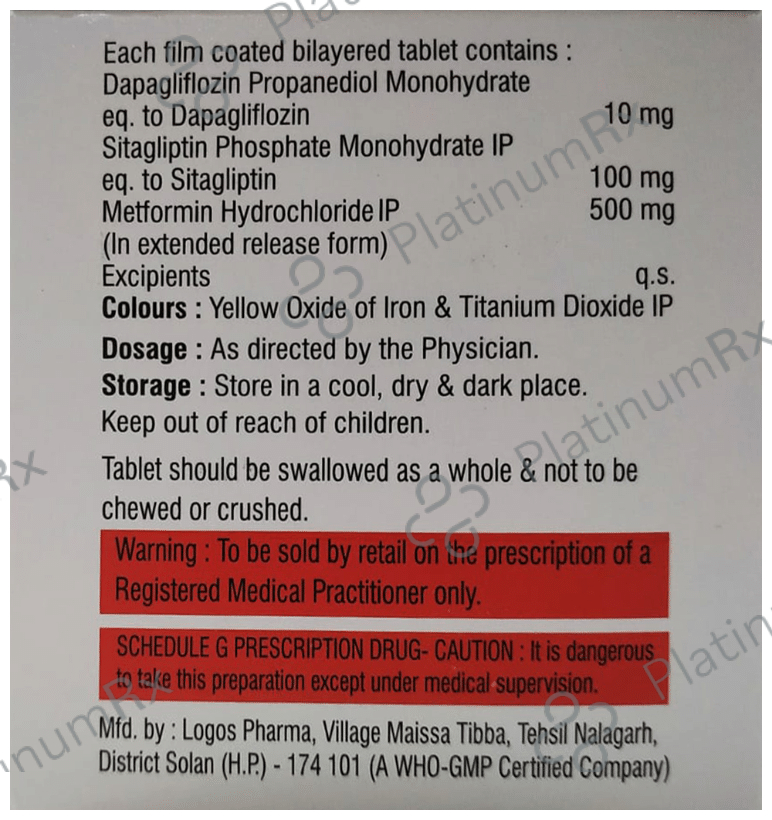 Each film coated bilayered tablet contains :
Dapagliflozin Propanediol Monohydrate
eq. to Dapagliflozin 10 mg
Sitagliptin Phosphate Monohydrate IP
eq. to Sitagliptin 100 mg
Metformin Hydrochloride IP 500 mg
(In extended release form)
Excipients q.s.
Colours : Yellow Oxide of Iron & Titanium Dioxide IP

Dosage : As directed by the Physician.

Storage : Store in a cool, dry & dark place.
Keep out of reach of children.

Tablet should be swallowed as a whole & not to be chewed or crushed.

Warning : To be sold by retail on the prescription of a Registered Medical Practitioner only.

SCHEDULE G PRESCRIPTION DRUG- CAUTION : It is dangerous to take this preparation except under medical supervision.

Mfd. by : Logos Pharma, Village Maissa Tibba, Tehsil Nalagarh, District Solan (H.P.) - 174 101 (A WHO-GMP Certified Company)

PlatinumRx PlatinumRx PlatinumRx PlatinumRx